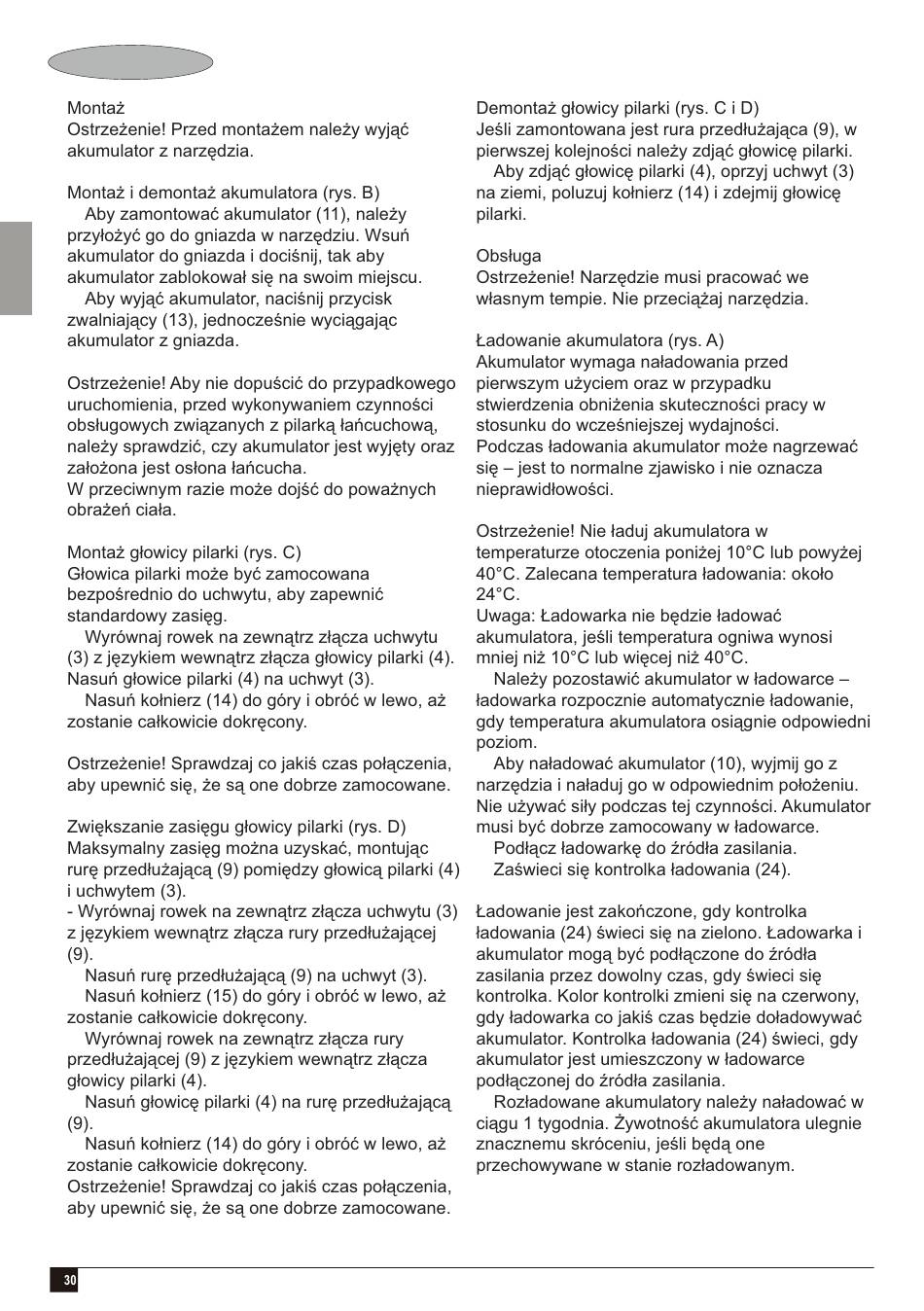 Montaż
Ostrzeżenie! Przed montażem należy wyjąć akumulator z narzędzia.

Montaż i demontaż akumulatora (rys. B)
Aby zamontować akumulator (11), należy przyłożyć go do gniazda w narzędziu. Wsuń akumulator do gniazda i dociśnij, tak aby akumulator zablokował się na swoim miejscu.
Aby wyjąć akumulator, naciśnij przycisk zwalniający (13), jednocześnie wyciągając akumulator z gniazda.

Ostrzeżenie! Aby nie dopuścić do przypadkowego uruchomienia, przed wykonywaniem czynności obsługowych związanych z pilarką łańcuchową, należy sprawdzić, czy akumulator jest wyjęty oraz założona jest osłona łańcucha.
W przeciwnym razie może dojść do poważnych obrażeń ciała.

Montaż głowicy pilarki (rys. C)
Głowica pilarki może być zamocowana bezpośrednio do uchwytu, aby zapewnić standardowy zasięg.
Wyrównaj rowek na zewnątrz złącza uchwytu (3) z językiem wewnątrz złącza głowicy pilarki (4). Nasuń głowice pilarki (4) na uchwyt (3).
Nasuń kołnierz (14) do góry i obróć w lewo, aż zostanie całkowicie dokręcony.

Ostrzeżenie! Sprawdzaj co jakiś czas połączenia, aby upewnić się, że są one dobrze zamocowane.

Zwiększanie zasięgu głowicy pilarki (rys. D)
Maksymalny zasięg można uzyskać, montując rurę przedłużającą (9) pomiędzy głowicą pilarki (4) i uchwytem (3).
- Wyrównaj rowek na zewnątrz złącza uchwytu (3) z językiem wewnątrz złącza rury przedłużającej (9).
Nasuń rurę przedłużającą (9) na uchwyt (3).
Nasuń kołnierz (15) do góry i obróć w lewo, aż zostanie całkowicie dokręcony.
Wyrównaj rowek na zewnątrz złącza rury przedłużającej (9) z językiem wewnątrz złącza głowicy pilarki (4).
Nasuń głowicę pilarki (4) na rurę przedłużającą (9).
Nasuń kołnierz (14) do góry i obróć w lewo, aż zostanie całkowicie dokręcony.
Ostrzeżenie! Sprawdzaj co jakiś czas połączenia, aby upewnić się, że są one dobrze zamocowane.

Demontaż głowicy pilarki (rys. C i D)
Jeśli zamontowana jest rura przedłużająca (9), w pierwszej kolejności należy zdjąć głowicę pilarki.
Aby zdjąć głowicę pilarki (4), oprzyj uchwyt (3) na ziemi, poluzuj kołnierz (14) i zdejmij głowicę pilarki.

Obsługa
Ostrzeżenie! Narzędzie musi pracować we własnym tempie. Nie przeciążaj narzędzia.

Ładowanie akumulatora (rys. A)
Akumulator wymaga naładowania przed pierwszym użyciem oraz w przypadku stwierdzenia obniżenia skuteczności pracy w stosunku do wcześniejszej wydajności.
Podczas ładowania akumulator może nagrzewać się – jest to normalne zjawisko i nie oznacza nieprawidłowości.

Ostrzeżenie! Nie ładuj akumulatora w temperaturze otoczenia poniżej 10°C lub powyżej 40°C. Zalecana temperatura ładowania: około 24°C.
Uwaga: Ładowarka nie będzie ładować akumulatora, jeśli temperatura ogniwa wynosi mniej niż 10°C lub więcej niż 40°C.
Należy pozostawić akumulator w ładowarce – ładowarka rozpocznie automatycznie ładowanie, gdy temperatura akumulatora osiągnie odpowiedni poziom.
Aby naładować akumulator (10), wyjmij go z narzędzia i naładuj go w odpowiednim położeniu. Nie używać siły podczas tej czynności. Akumulator musi być dobrze zamocowany w ładowarce.
Podłącz ładowarkę do źródła zasilania.
Zaświeci się kontrolka ładowania (24).

Ładowanie jest zakończone, gdy kontrolka ładowania (24) świeci się na zielono. Ładowarka i akumulator mogą być podłączone do źródła zasilania przez dowolny czas, gdy świeci się kontrolka. Kolor kontrolki zmieni się na czerwony, gdy ładowarka co jakiś czas będzie doładowywać akumulator. Kontrolka ładowania (24) świeci, gdy akumulator jest umieszczony w ładowarce podłączonej do źródła zasilania.
Rozładowane akumulatory należy naładować w ciągu 1 tygodnia. Żywotność akumulatora ulegnie znacznemu skróceniu, jeśli będą one przechowywane w stanie rozładowanym.

30